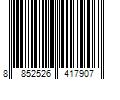 8 852526 417907